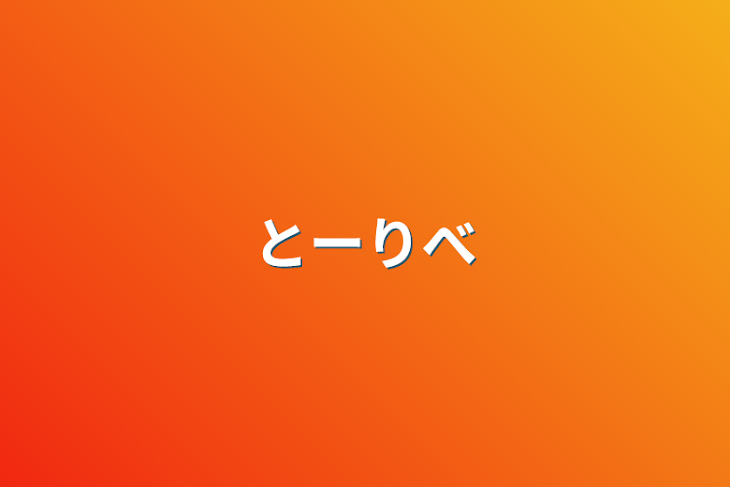 とーりべ